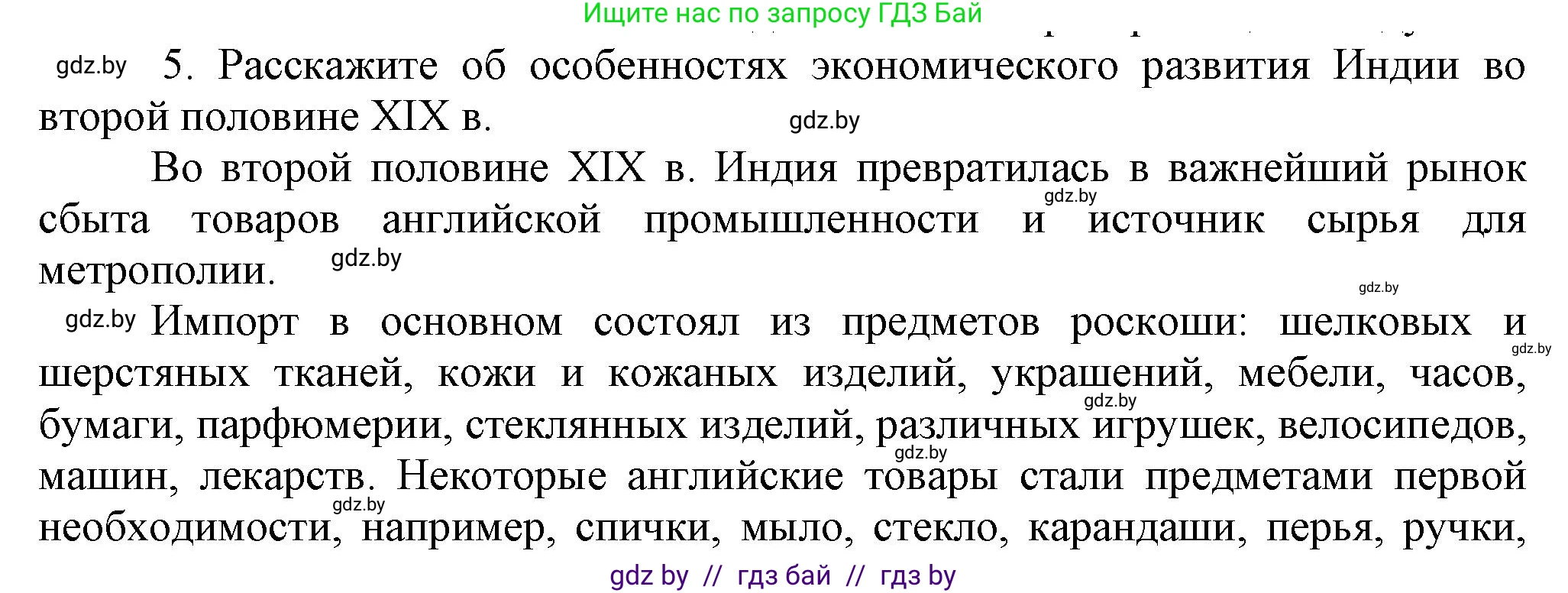 Ищите нас по запросу ГДЗ Бай

gdz.by 5. Расскажите об особенностях экономического развития Индии во второй половине XIX в. gdz.by

Во второй половине XIX в. Индия превратилась в важнейший рынок gdz.by сбыта товаров английской промышленности и источник сырья для метрополии. gdz.by

gdz.by

gdz.by Импорт в основном состоял из предметов роскоши: шелковых и gdz.by шерстяных тканей, кожи и кожаных изделий, украшений, мебели, часов, gdz.by бумаги, парфюмерии, стеклянных изделий, различных игрушек, велосипедов, gdz.by машин, лекарств. Некоторые английские товары стали предметами первой gdz.by необходимости, например, спички, мыло, стекло, карандаши, перья, ручки,

gdz by // гдз бай // гдз by